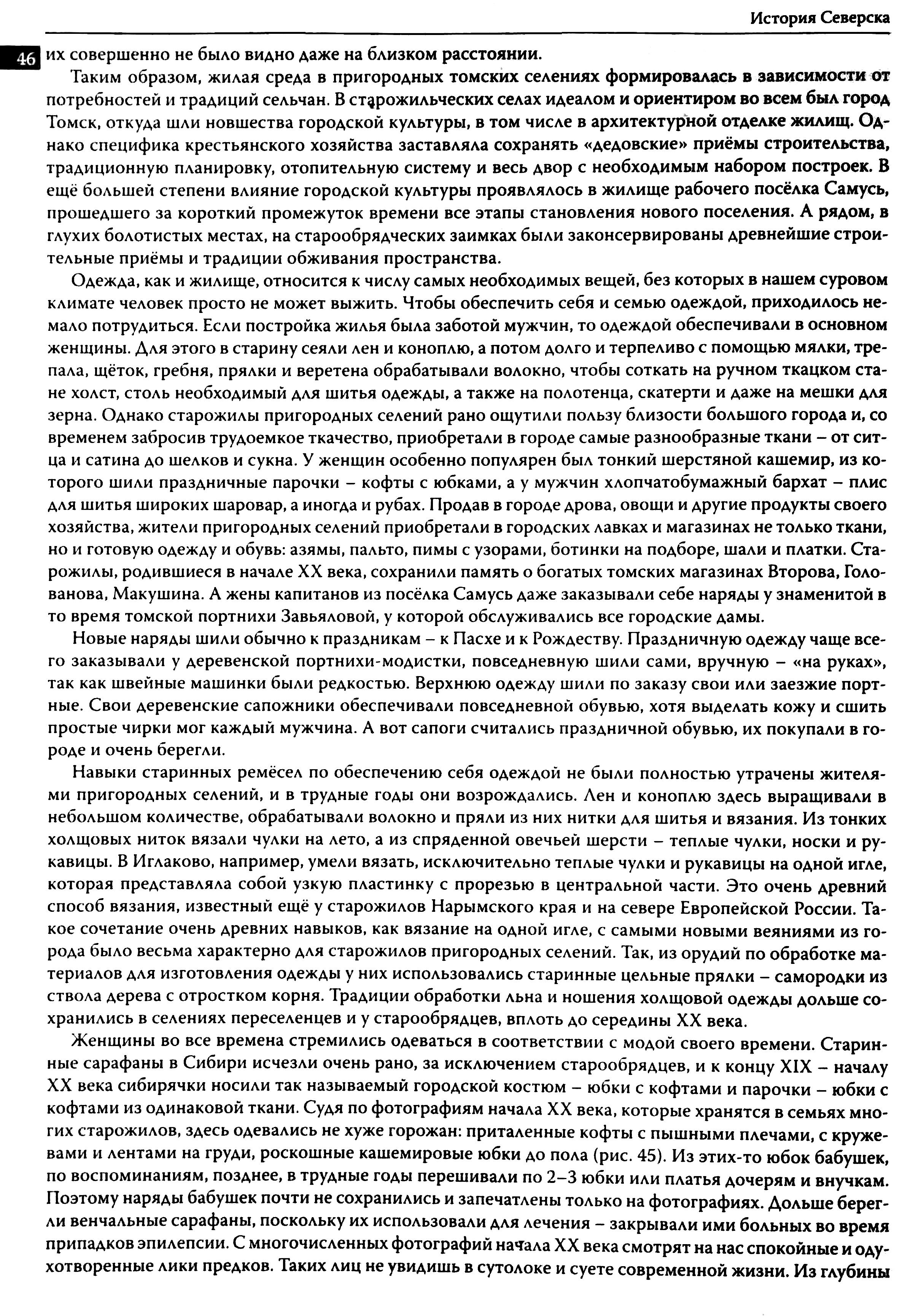 История Северска

46

их совершенно не было видно даже на близком расстоянии.

Таким образом, жилая среда в пригородных томских селениях формировалась в зависимости от потребностей и традиций сельчан. В старожильческих селах идеалом и ориентиром во всем был город Томск, откуда шли новшества городской культуры, в том числе в архитектурной отделке жилищ. Однако специфика крестьянского хозяйства заставляла сохранять «дедовские» приёмы строительства, традиционную планировку, отопительную систему и весь двор с необходимым набором построек. В ещё большей степени влияние городской культуры проявлялось в жилище рабочего посёлка Самусь, прошедшего за короткий промежуток времени все этапы становления нового поселения. А рядом, в глухих болотистых местах, на старообрядческих заимках были законсервированы древнейшие строительные приёмы и традиции обживания пространства.

Одежда, как и жилище, относится к числу самых необходимых вещей, без которых в нашем суровом климате человек просто не может выжить. Чтобы обеспечить себя и семью одеждой, приходилось немало потрудиться. Если постройка жилья была заботой мужчин, то одеждой обеспечивали в основном женщины. Для этого в старину сеяли лен и коноплю, а потом долго и терпеливо с помощью мялки, трепала, щёток, гребня, прялки и веретена обрабатывали волокно, чтобы соткать на ручном ткацком стане холст, столь необходимый для шитья одежды, а также на полотенца, скатерти и даже на мешки для зерна. Однако старожилы пригородных селений рано ощутили пользу близости большого города и, со временем забросив трудоемкое ткачество, приобретали в городе самые разнообразные ткани – от ситца и сатина до шелков и сукна. У женщин особенно популярен был тонкий шерстяной кашемир, из которого шили праздничные парочки – кофты с юбками, а у мужчин хлопчатобумажный бархат – плис для шитья широких шаровар, а иногда и рубах. Продав в городе дрова, овощи и другие продукты своего хозяйства, жители пригородных селений приобретали в городских лавках и магазинах не только ткани, но и готовую одежду и обувь: азямы, пальто, пимы с узорами, ботинки на подборе, шали и платки. Старожилы, родившиеся в начале XX века, сохранили память о богатых томских магазинах Второва, Голованова, Макушина. А жены капитанов из посёлка Самусь даже заказывали себе наряды у знаменитой в то время томской портнихи Завьяловой, у которой обслуживались все городские дамы.

Новые наряды шили обычно к праздникам – к Пасхе и к Рождеству. Праздничную одежду чаще всего заказывали у деревенской портнихи-модистки, повседневную шили сами, вручную – «на руках», так как швейные машинки были редкостью. Верхнюю одежду шили по заказу свои или заезжие портные. Свои деревенские сапожники обеспечивали повседневной обувью, хотя выделать кожу и сшить простые чирки мог каждый мужчина. А вот сапоги считались праздничной обувью, их покупали в городе и очень берегли.

Навыки старинных ремёсел по обеспечению себя одеждой не были полностью утрачены жителями пригородных селений, и в трудные годы они возрождались. Лен и коноплю здесь выращивали в небольшом количестве, обрабатывали волокно и пряли из них нитки для шитья и вязания. Из тонких холщовых ниток вязали чулки на лето, а из спряденной овечьей шерсти – теплые чулки, носки и рукавицы. В Иглаково, например, умели вязать, исключительно теплые чулки и рукавицы на одной игле, которая представляла собой узкую пластинку с прорезью в центральной части. Это очень древний способ вязания, известный ещё у старожилов Нарымского края и на севере Европейской России. Такое сочетание очень древних навыков, как вязание на одной игле, с самыми новыми веяниями из города было весьма характерно для старожилов пригородных селений. Так, из орудий по обработке материалов для изготовления одежды у них использовались старинные цельные прялки – самородки из ствола дерева с отростком корня. Традиции обработки льна и ношения холщовой одежды дольше сохранились в селениях переселенцев и у старообрядцев, вплоть до середины XX века.

Женщины во все времена стремились одеваться в соответствии с модой своего времени. Старинные сарафаны в Сибири исчезли очень рано, за исключением старообрядцев, и к концу XIX – началу XX века сибирячки носили так называемый городской костюм – юбки с кофтами и парочки – юбки с кофтами из одинаковой ткани. Судя по фотографиям начала XX века, которые хранятся в семьях многих старожилов, здесь одевались не хуже горожан: приталенные кофты с пышными плечами, с кружевами и лентами на груди, роскошные кашемировые юбки до пола (рис. 45). Из этих-то юбок бабушек, по воспоминаниям, позднее, в трудные годы перешивали по 2–3 юбки или платья дочерям и внучкам. Поэтому наряды бабушек почти не сохранились и запечатлены только на фотографиях. Дольше берегли венчальные сарафаны, поскольку их использовали для лечения – закрывали ими больных во время припадков эпилепсии. С многочисленных фотографий начала XX века смотрят на нас спокойные и одухотворенные лики предков. Таких лиц не увидишь в сутолоке и суете современной жизни. Из глубины